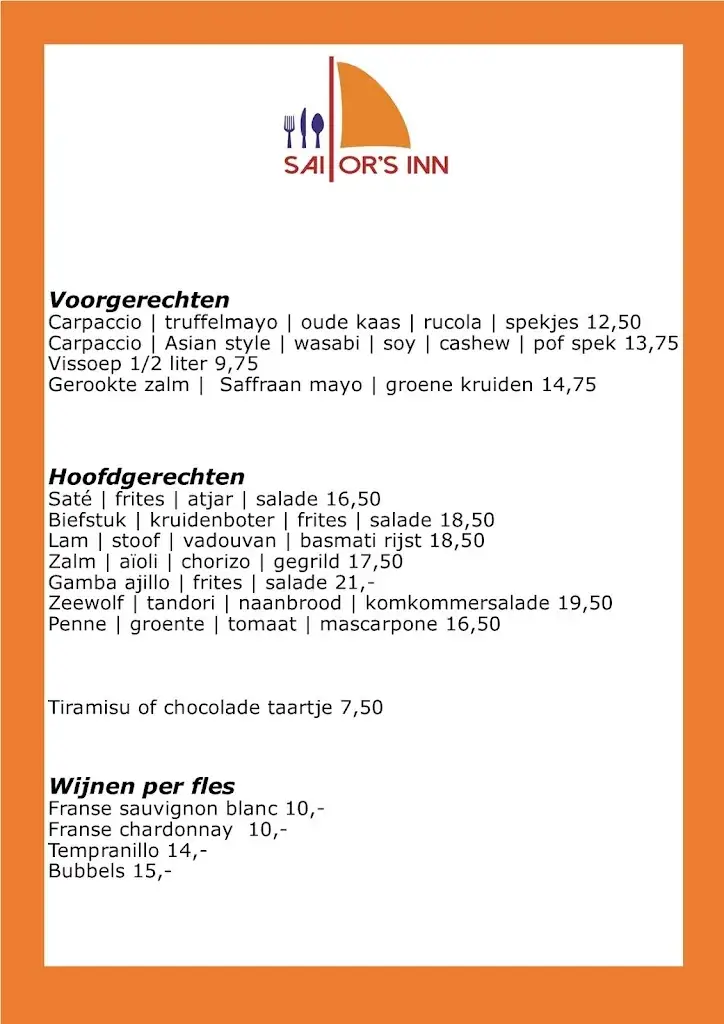 SAILOR'S INN

Voorgerechten
Carpaccio | truffelmayo | oude kaas | rucola | spekjes 12,50
Carpaccio | Asian style | wasabi | soy | cashew | pof spek 13,75
Vissoep 1/2 liter 9,75
Gerookte zalm | Saffraan mayo | groene kruiden 14,75

Hoofdgerechten
Saté | frites | atjar | salade 16,50
Biefstuk | kruidenboter | frites | salade 18,50
Lam | stoof | vadouvan | basmati rijst 18,50
Zalm | aïoli | chorizo | gegrild 17,50
Gamba ajillo | frites | salade 21,-
Zeewolf | tandori | naanbrood | komkommersalade 19,50
Penne | groente | tomaat | mascarpone 16,50

Tiramisu of chocolade taartje 7,50

Wijnen per fles
Franse sauvignon blanc 10,-
Franse chardonnay 10,-
Tempranillo 14,-
Bubbels 15,-